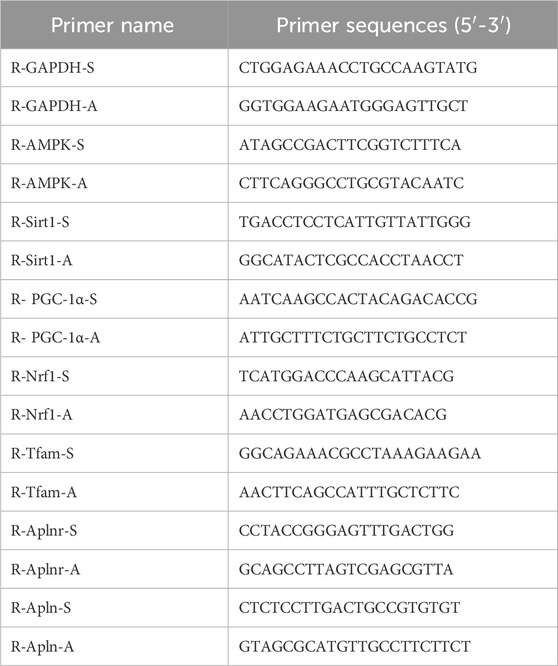 | Primer name | Primer sequences (5′-3′) |
|---|---|
| R-GAPDH-S | CTGGAGAAACCTGCCAAGTATG |
| R-GAPDH-A | GGTGGAAGAATGGGAGTTGCT |
| R-AMPK-S | ATAGCCGACTTCGGTCTTTCA |
| R-AMPK-A | CTTCAGGGCCTGCGTACAATC |
| R-Sirt1-S | TGACCTCCTCATTGTTATTGGG |
| R-Sirt1-A | GGCATACTCGCCACCTAACCT |
| R- PGC-1α-S | AATCAAGCCACTACAGACACCG |
| R- PGC-1α-A | ATTGCTTTCTGCTTCTGCCTCT |
| R-Nrf1-S | TCATGGACCCAAGCATTACG |
| R-Nrf1-A | AACCTGGATGAGCGACACG |
| R-Tfam-S | GGCAGAAACGCCTAAAGAAGAA |
| R-Tfam-A | AACTTCAGCCATTTGCTCTTC |
| R-Aplnr-S | CCTACCGGGAGTTTGACTGG |
| R-Aplnr-A | GCAGCCTTAGTCGAGCGTTA |
| R-Apln-S | CTCTCCTTGACTGCCGTGTGT |
| R-Apln-A | GTAGCGCATGTTGCCTTCTTCT |